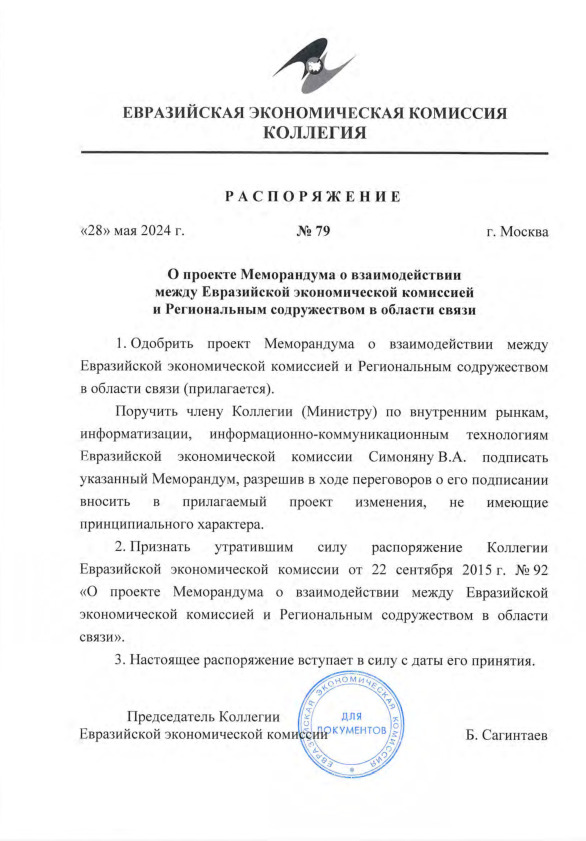 ЕВРАЗИЙСКАЯ ЭКОНОМИЧЕСКАЯ КОМИССИЯ
КОЛЛЕГИЯ

РАСПОРЯЖЕНИЕ

«28» мая 2024 г.

№ 79

г. Москва

О проекте Меморандума о взаимодействии между Евразийской экономической комиссией и Региональным содружеством в области связи

1. Одобрить проект Меморандума о взаимодействии между Евразийской экономической комиссией и Региональным содружеством в области связи (прилагается).

Поручить члену Коллегии (Министру) по внутренним рынкам, информатизации, информационно-коммуникационным технологиям Евразийской экономической комиссии Симоняну В.А. подписать указанный Меморандум, разрешив в ходе переговоров о его подписании вносить в прилагаемый проект изменения, не имеющие принципиального характера.

2. Признать утратившим силу распоряжение Коллегии Евразийской экономической комиссии от 22 сентября 2015 г. № 92 «О проекте Меморандума о взаимодействии между Евразийской экономической комиссией и Региональным содружеством в области связи».

3. Настоящее распоряжение вступает в силу с даты его принятия.

Председатель Коллегии
Евразийской экономической комиссии

ЕВРАЗИЙСКАЯ ЭКОНОМИЧЕСКАЯ КОМИССИЯ
ДЛЯ ДОКУМЕНТОВ

Б. Сагинтаев